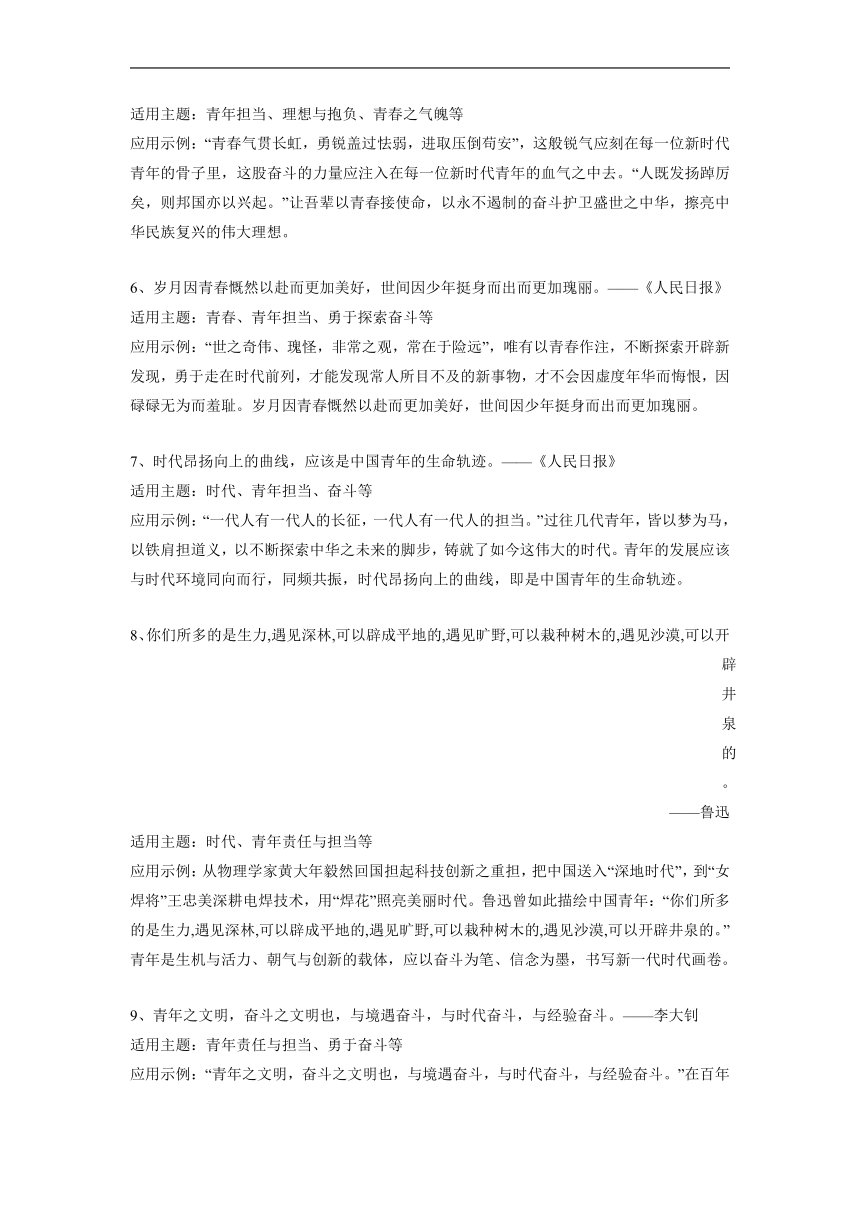 适用主题：青年担当、理想与抱负、青春之气魄等
应用示例：“青春气贯长虹，勇锐盖过怯弱，进取压倒苟安”，这般锐气应刻在每一位新时代青年的骨子里，这股奋斗的力量应注入在每一位新时代青年的血气之中去。“人既发扬踔厉矣，则邦国亦以兴起。”让吾辈以青春接使命，以永不遏制的奋斗护卫盛世之中华，擦亮中华民族复兴的伟大理想。

6、岁月因青春慨然以赴而更加美好，世间因少年挺身而出而更加瑰丽。——《人民日报》
适用主题：青春、青年担当、勇于探索奋斗等
应用示例：“世之奇伟、瑰怪，非常之观，常在于险远”，唯有以青春作注，不断探索开辟新发现，勇于走在时代前列，才能发现常人所目不及的新事物，才不会因虚度年华而悔恨，因碌碌无为而羞耻。岁月因青春慨然以赴而更加美好，世间因少年挺身而出而更加瑰丽。

7、时代昂扬向上的曲线，应该是中国青年的生命轨迹。——《人民日报》
适用主题：时代、青年担当、奋斗等
应用示例：“一代人有一代人的长征，一代人有一代人的担当。”过往几代青年，皆以梦为马，以铁肩担道义，以不断探索中华之未来的脚步，铸就了如今这伟大的时代。青年的发展应该与时代环境同向而行，同频共振，时代昂扬向上的曲线，即是中国青年的生命轨迹。

8、你们所多的是生力,遇见深林,可以辟成平地的,遇见旷野,可以栽种树木的,遇见沙漠,可以开辟井泉的。
——鲁迅
适用主题：时代、青年责任与担当等
应用示例：从物理学家黄大年毅然回国担起科技创新之重担，把中国送入“深地时代”，到“女焊将”王忠美深耕电焊技术，用“焊花”照亮美丽时代。鲁迅曾如此描绘中国青年：“你们所多的是生力,遇见深林,可以辟成平地的,遇见旷野,可以栽种树木的,遇见沙漠,可以开辟井泉的。”青年是生机与活力、朝气与创新的载体，应以奋斗为笔、信念为墨，书写新一代时代画卷。

9、青年之文明，奋斗之文明也，与境遇奋斗，与时代奋斗，与经验奋斗。——李大钊
适用主题：青年责任与担当、勇于奋斗等
应用示例：“青年之文明，奋斗之文明也，与境遇奋斗，与时代奋斗，与经验奋斗。”在百年